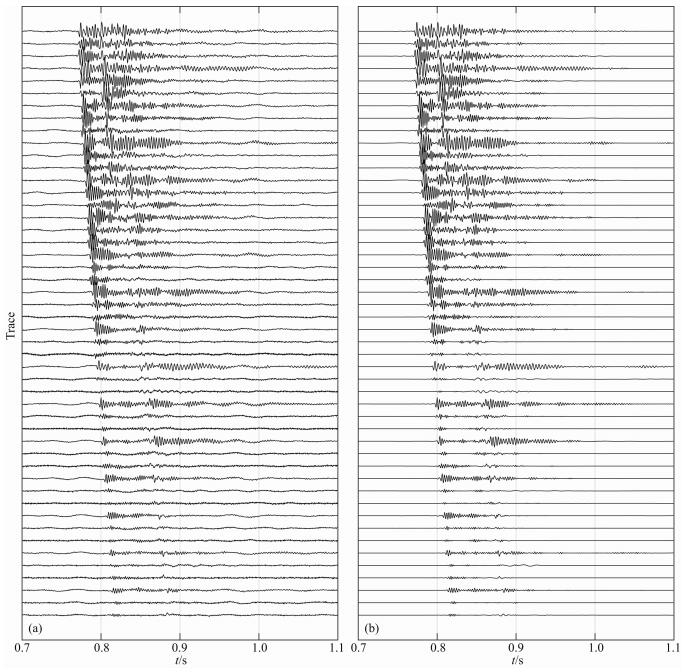 Trace

(a)

0.7 0.8 0.9 1.0 1.1
$t$/s

(b)

0.7 0.8 0.9 1.0 1.1
$t$/s